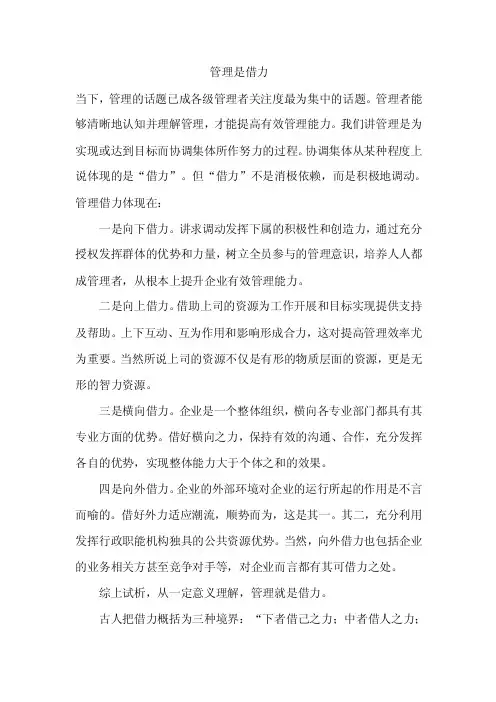 管理是借力

当下，管理的话题已成各级管理者关注度最为集中的话题。管理者能够清晰地认知并理解管理，才能提高有效管理能力。我们讲管理是为实现或达到目标而协调集体所作努力的过程。协调集体从某种程度上说体现的是“借力”。但“借力”不是消极依赖，而是积极地调动。管理借力体现在：

一是向下借力。讲求调动发挥下属的积极性和创造力，通过充分授权发挥群体的优势和力量，树立全员参与的管理意识，培养人人都成管理者，从根本上提升企业有效管理能力。

二是向上借力。借助上司的资源为工作开展和目标实现提供支持及帮助。上下互动、互为作用和影响形成合力，这对提高管理效率尤为重要。当然所说上司的资源不仅是有形的物质层面的资源，更是无形的智力资源。

三是横向借力。企业是一个整体组织，横向各专业部门都具有其专业方面的优势。借好横向之力，保持有效的沟通、合作，充分发挥各自的优势，实现整体能力大于个体之和的效果。

四是向外借力。企业的外部环境对企业的运行所起的作用是不言而喻的。借好外力适应潮流，顺势而为，这是其一。其二，充分利用发挥行政职能机构独具的公共资源优势。当然，向外借力也包括企业的业务相关方甚至竞争对手等，对企业而言都有其可借力之处。

综上试析，从一定意义理解，管理就是借力。

古人把借力概括为三种境界：“下者借己之力；中者借人之力；